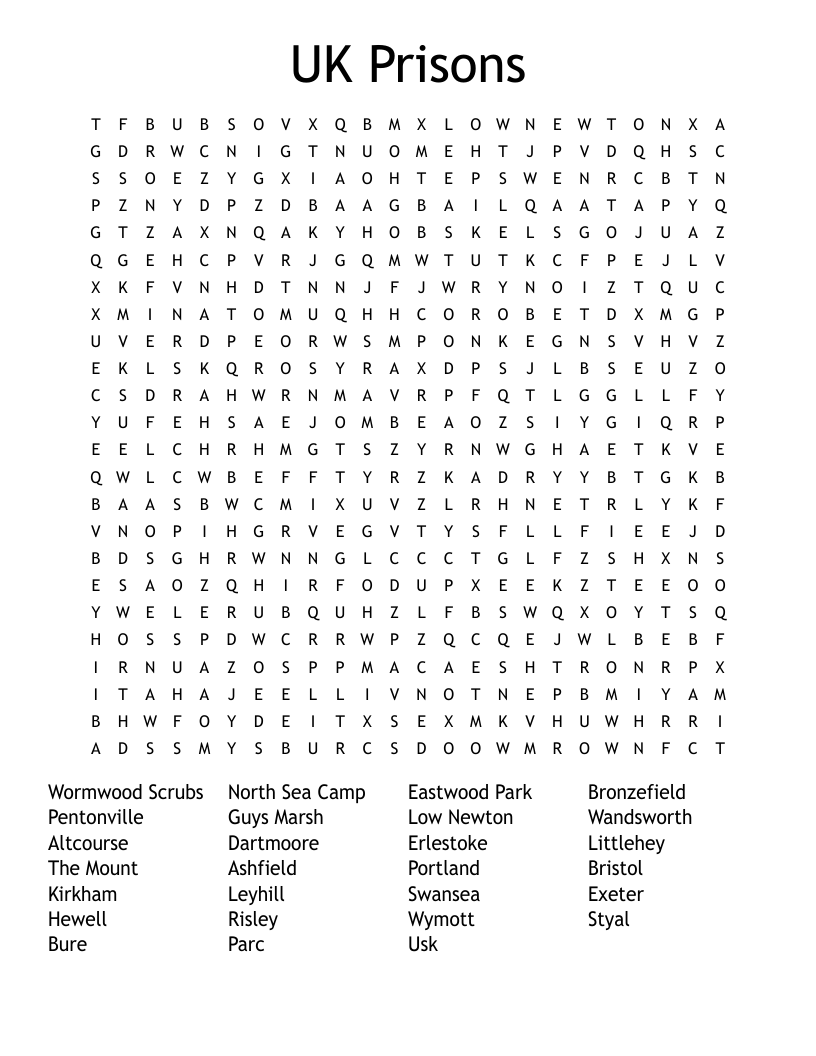 UK Prisons

T F B U B S O V X Q B M X L O W N E W T O N X A
G D R W C N I G T N U O M E H T J P V D Q H S C
S S O E Z Y G X I A O H T E P S W E N R C B T N
P Z N Y D P Z D B A A G B A I L Q A A T A P Y Q
G T Z A X N Q A K Y H O B S K E L S G O J U A Z
Q G E H C P V R J G Q M W T U T K C F P E J L V
X K F V N H D T N N J F J W R Y N O I Z T Q U C
X M I N A T O M U Q H H C O R O B E T D X M G P
U V E R D P E O R W S M P O N K E G N S V H V Z
E K L S K Q R O S Y R A X D P S J L B S E U Z O
C S D R A H W R N M A V R P F Q T L G G L L F Y
Y U F E H S A E J O M B E A O Z S I Y G I Q R P
E E L C H R H M G T S Z Y R N W G H A E T K V E
Q W L C W B E F F T Y R Z K A D R Y Y B T G K B
B A A S B W C M I X U V Z L R H N E T R L Y K F
V N O P I H G R V E G V T Y S F L L F I E E J D
B D S G H R W N N G L C C C T G L F Z S H X N S
E S A O Z Q H I R F O D U P X E E K Z T E E O O
Y W E L E R U B Q U H Z L F B S W Q X O Y T S Q
H O S S P D W C R R W P Z Q C Q E J W L B E B F
I R N U A Z O S P P M A C A E S H T R O N R P X
I T A H A J E E L L I V N O T N E P B M I Y A M
B H W F O Y D E I T X S E X M K V H U W H R R I
A D S S M Y S B U R C S D O O W M R O W N F C T

Wormwood Scrubs
Pentonville
Altcourse
The Mount
Kirkham
Hewell
Bure

North Sea Camp
Guys Marsh
Dartmoore
Ashfield
Leyhill
Risley
Parc

Eastwood Park
Low Newton
Erlestoke
Portland
Swansea
Wymott
Usk

Bronzefield
Wandsworth
Littlehey
Bristol
Exeter
Styal